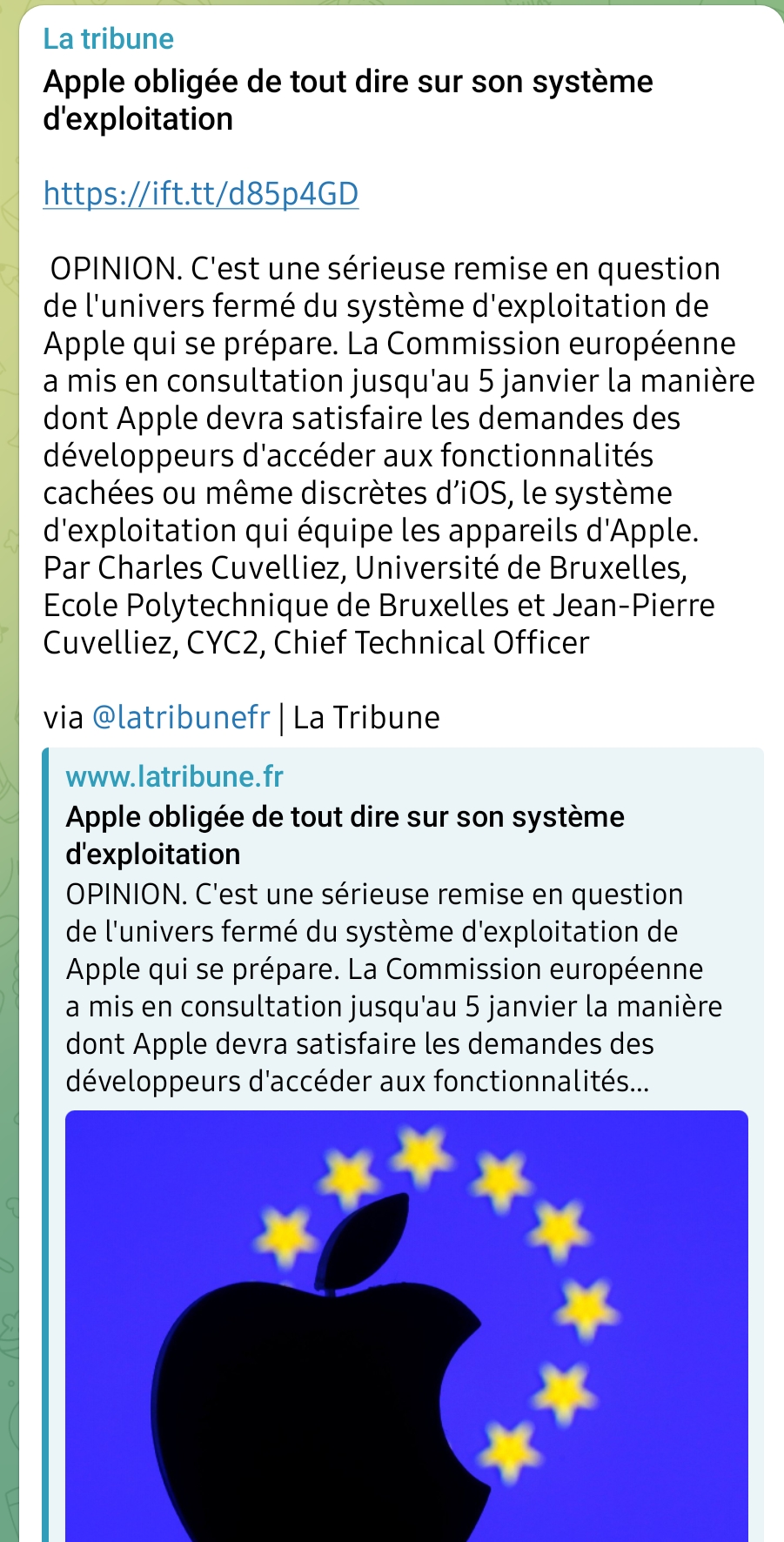 La tribune
Apple obligée de tout dire sur son système d'exploitation

https://ift.tt/d85p4GD

OPINION. C'est une sérieuse remise en question de l'univers fermé du système d'exploitation de Apple qui se prépare. La Commission européenne a mis en consultation jusqu'au 5 janvier la manière dont Apple devra satisfaire les demandes des développeurs d'accéder aux fonctionnalités cachées ou même discrètes d’iOS, le système d'exploitation qui équipe les appareils d'Apple. Par Charles Cuvelliez, Université de Bruxelles, Ecole Polytechnique de Bruxelles et Jean-Pierre Cuvelliez, CYC2, Chief Technical Officer

via @latribunefr | La Tribune

www.latribune.fr
Apple obligée de tout dire sur son système d'exploitation
OPINION. C'est une sérieuse remise en question de l'univers fermé du système d'exploitation de Apple qui se prépare. La Commission européenne a mis en consultation jusqu'au 5 janvier la manière dont Apple devra satisfaire les demandes des développeurs d'accéder aux fonctionnalités...